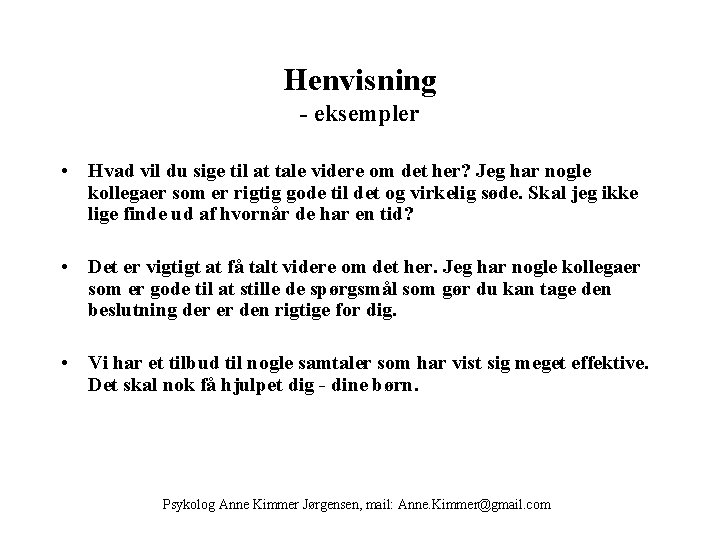 Henvisning
- eksempler

• Hvad vil du sige til at tale videre om det her? Jeg har nogle kollegaer som er rigtig gode til det og virkelig søde. Skal jeg ikke lige finde ud af hvornår de har en tid?

• Det er vigtigt at få talt videre om det her. Jeg har nogle kollegaer som er gode til at stille de spørgsmål som gør du kan tage den beslutning der er den rigtige for dig.

• Vi har et tilbud til nogle samtaler som har vist sig meget effektive. Det skal nok få hjulpet dig - dine børn.

Psykolog Anne Kimmer Jørgensen, mail: Anne.Kimmer@gmail.com